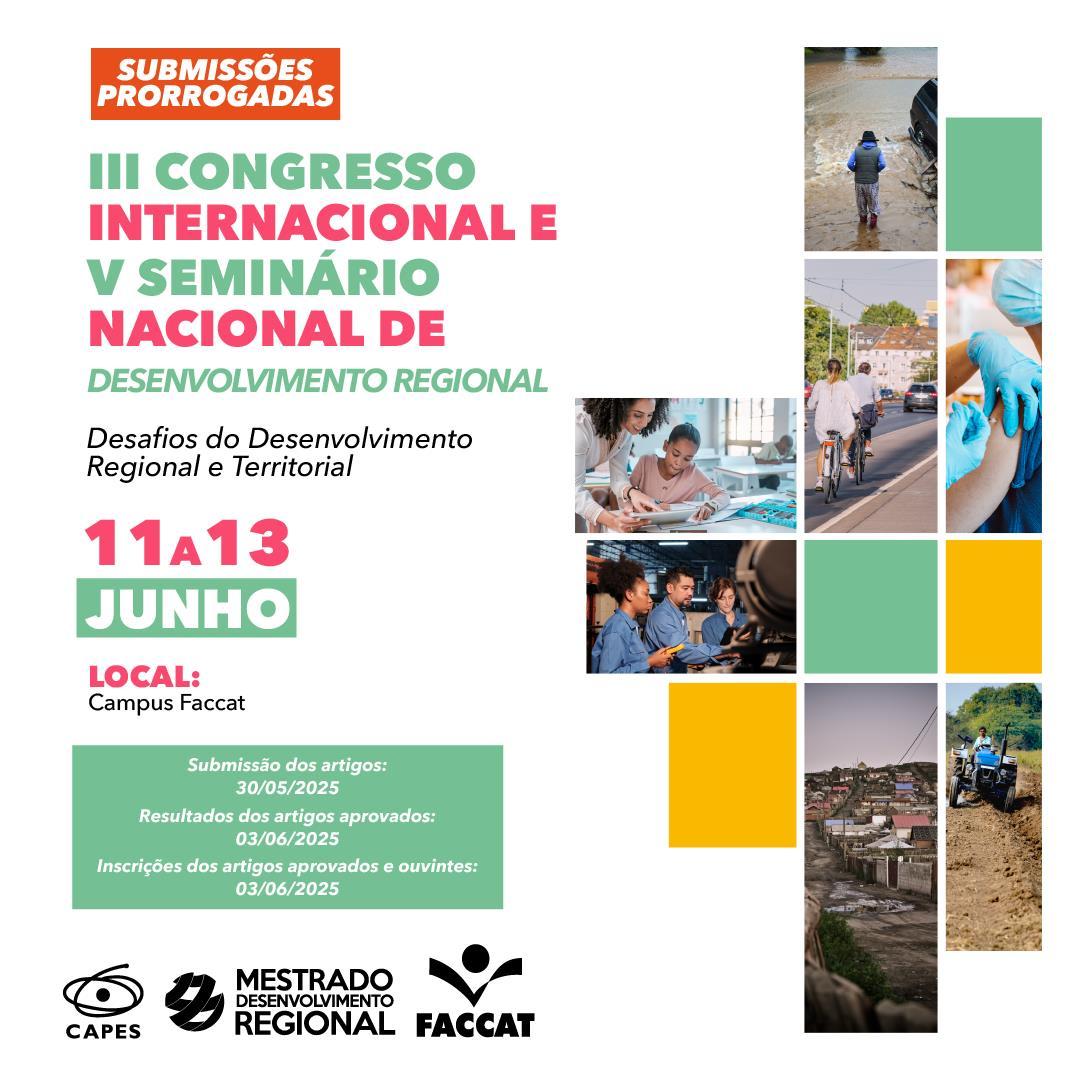 SUBMISSÕES PRORROGADAS

III CONGRESSO INTERNACIONAL E V SEMINÁRIO NACIONAL DE DESENVOLVIMENTO REGIONAL

Desafios do Desenvolvimento Regional e Territorial

11 A 13 JUNHO

LOCAL:
Campus Faccat

Submissão dos artigos:
30/05/2025
Resultados dos artigos aprovados:
03/06/2025
Inscrições dos artigos aprovados e ouvintes:
03/06/2025

CAPES

MESTRADO DESENVOLVIMENTO REGIONAL

FACCAT